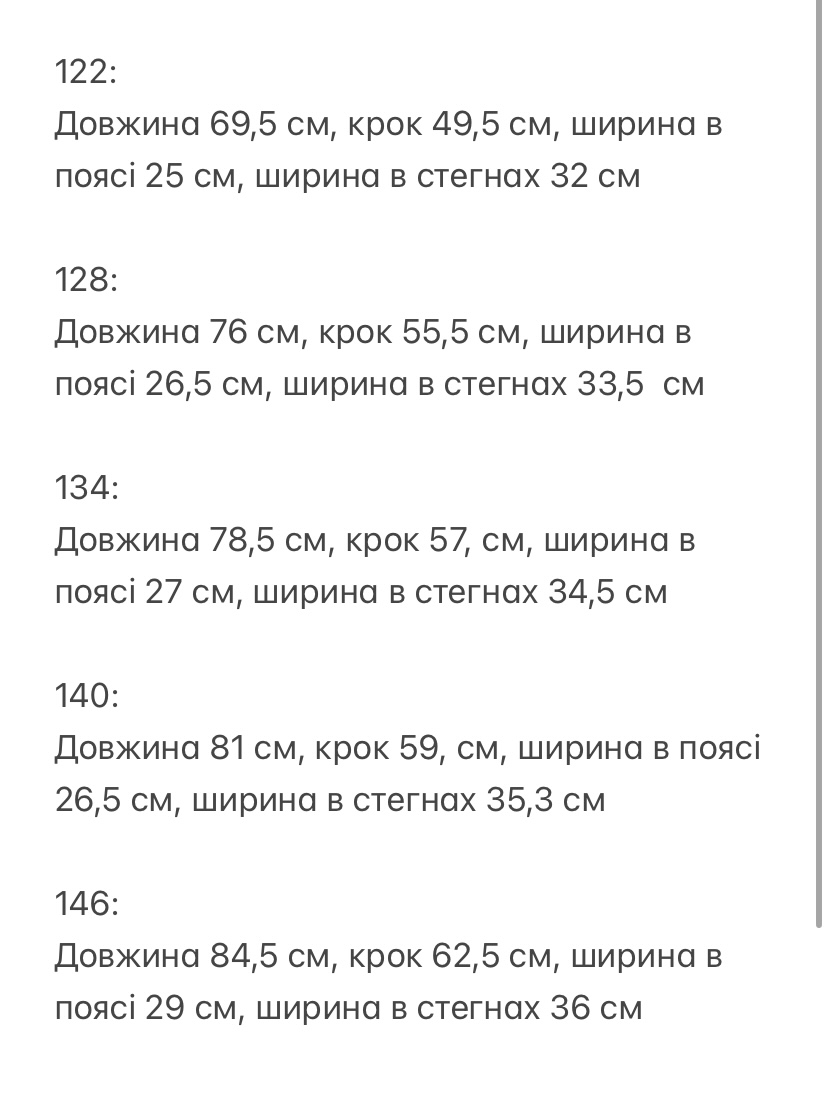 122:
Довжина 69,5 см, крок 49,5 см, ширина в поясі 25 см, ширина в стегнах 32 см

128:
Довжина 76 см, крок 55,5 см, ширина в поясі 26,5 см, ширина в стегнах 33,5 см

134:
Довжина 78,5 см, крок 57, см, ширина в поясі 27 см, ширина в стегнах 34,5 см

140:
Довжина 81 см, крок 59, см, ширина в поясі 26,5 см, ширина в стегнах 35,3 см

146:
Довжина 84,5 см, крок 62,5 см, ширина в поясі 29 см, ширина в стегнах 36 см